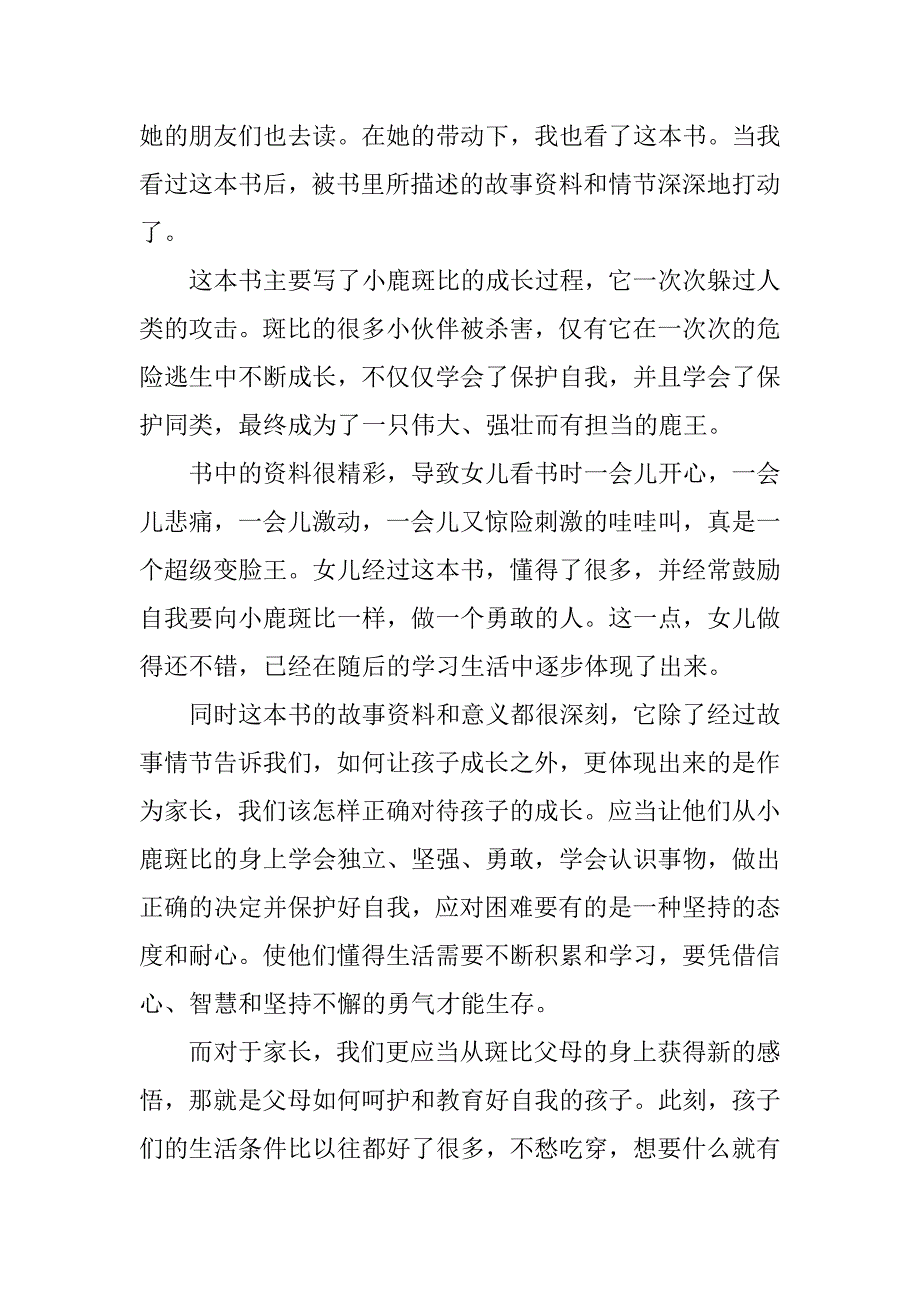 她的朋友们也去读。在她的带动下，我也看了这本书。当我看过这本书后，被书里所描述的故事资料和情节深深地打动了。

这本书主要写了小鹿斑比的成长过程，它一次次躲过人类的攻击。斑比的很多小伙伴被杀害，仅有它在一次次的危险逃生中不断成长，不仅仅学会了保护自我，并且学会了保护同类，最终成为了一只伟大、强壮而有担当的鹿王。

书中的资料很精彩，导致女儿看书时一会儿开心，一会儿悲痛，一会儿激动，一会儿又惊险刺激的哇哇叫，真是一个超级变脸王。女儿经过这本书，懂得了很多，并经常鼓励自我要向小鹿斑比一样，做一个勇敢的人。这一点，女儿做得还不错，已经在随后的学习生活中逐步体现了出来。

同时这本书的故事资料和意义都很深刻，它除了经过故事情节告诉我们，如何让孩子成长之外，更体现出来的是作为家长，我们该怎样正确对待孩子的成长。应当让他们从小鹿斑比的身上学会独立、坚强、勇敢，学会认识事物，做出正确的决定并保护好自我，应对困难要有的是一种坚持的态度和耐心。使他们懂得生活需要不断积累和学习，要凭借信心、智慧和坚持不懈的勇气才能生存。

而对于家长，我们更应当从斑比父母的身上获得新的感悟，那就是父母如何呵护和教育好自我的孩子。此刻，孩子们的生活条件比以往都好了很多，不愁吃穿，想要什么就有